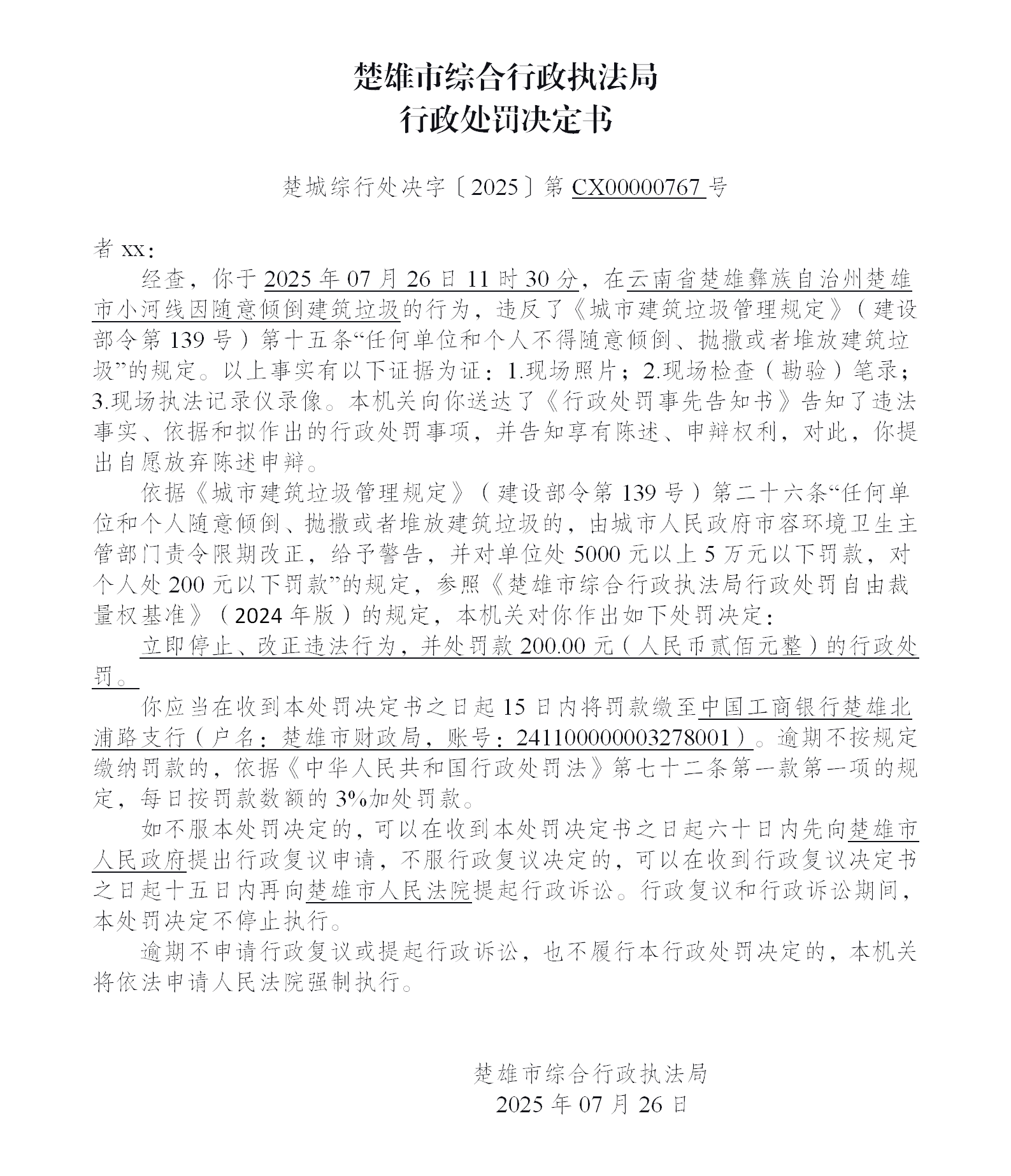 楚雄市综合行政执法局
行政处罚决定书

楚城综行处决字〔2025〕第 CX00000767 号

者 xx：

经查，你于 2025 年 07 月 26 日 11 时 30 分，在云南省楚雄彝族自治州楚雄市小河线因随意倾倒建筑垃圾的行为，违反了《城市建筑垃圾管理规定》（建设部令第 139 号）第十五条“任何单位和个人不得随意倾倒、抛撒或者堆放建筑垃圾”的规定。以上事实有以下证据为证：1.现场照片；2.现场检查（勘验）笔录；3.现场执法记录仪录像。本机关向你送达了《行政处罚事先告知书》告知了违法事实、依据和拟作出的行政处罚事项，并告知享有陈述、申辩权利，对此，你提出自愿放弃陈述申辩。

依据《城市建筑垃圾管理规定》（建设部令第 139 号）第二十六条“任何单位和个人随意倾倒、抛撒或者堆放建筑垃圾的，由城市人民政府市容环境卫生主管部门责令限期改正，给予警告，并对单位处 5000 元以上 5 万元以下罚款，对个人处 200 元以下罚款”的规定，参照《楚雄市综合行政执法局行政处罚自由裁量权基准》（2024 年版）的规定，本机关对你作出如下处罚决定：

立即停止、改正违法行为，并处罚款 200.00 元（人民币贰佰元整）的行政处罚。

你应当在收到本处罚决定书之日起 15 日内将罚款缴至中国工商银行楚雄北浦路支行（户名：楚雄市财政局，账号：2411000000003278001）。逾期不按规定缴纳罚款的，依据《中华人民共和国行政处罚法》第七十二条第一款第一项的规定，每日按罚款数额的 3%加处罚款。

如不服本处罚决定的，可以在收到本处罚决定书之日起六十日内先向楚雄市人民政府提出行政复议申请，不服行政复议决定的，可以在收到行政复议决定书之日起十五日内再向楚雄市人民法院提起行政诉讼。行政复议和行政诉讼期间，本处罚决定不停止执行。

逾期不申请行政复议或提起行政诉讼，也不履行本行政处罚决定的，本机关将依法申请人民法院强制执行。

楚雄市综合行政执法局
2025 年 07 月 26 日